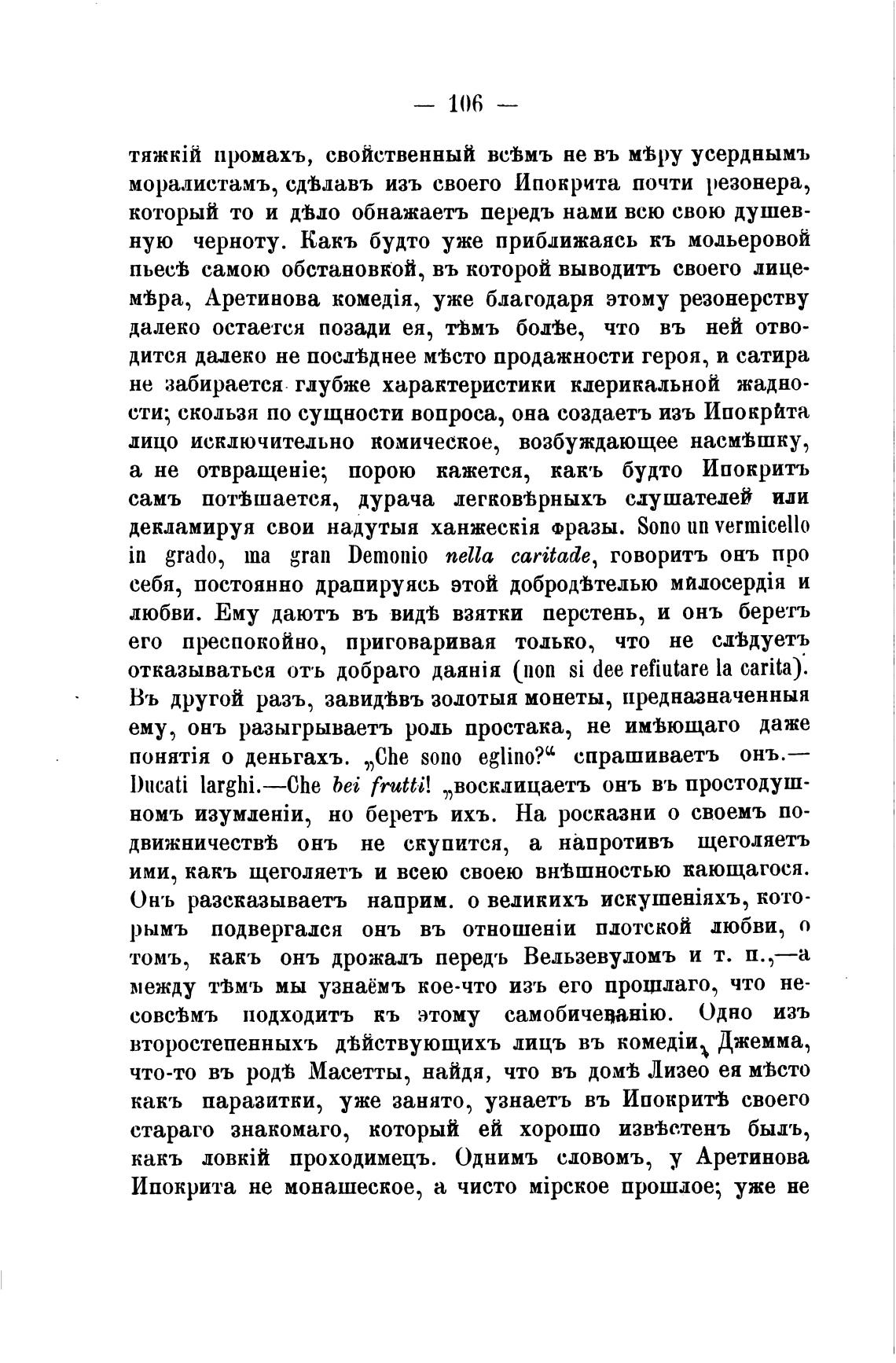 — 106 —

тяжкій промахъ, свойственный всѣмъ не въ мѣру усерднымъ моралистамъ, сдѣлавъ изъ своего Ипокрита почти резонера, который то и дѣло обнажаетъ передъ нами всю свою душевную черноту. Какъ будто уже приближаясь къ мольеровой пьесѣ самою обстановкой, въ которой выводитъ своего лицемѣра, Аретинова комедія, уже благодаря этому резонерству далеко остается позади ея, тѣмъ болѣе, что въ ней отводится далеко не послѣднее мѣсто продажности героя, и сатира не забирается глубже характеристики клерикальной жадности; скользя по сущности вопроса, она создаетъ изъ Ипокрита лицо исключительно комическое, возбуждающее насмѣшку, а не отвращеніе; порою кажется, какъ будто Ипокритъ самъ потѣшается, дурача легковѣрныхъ слушателей или декламируя свои надутыя ханжескія фразы. Sono un vermicello in grado, ma gran Demonio nella caritade, говоритъ онъ про себя, постоянно драпируясь этой добродѣтелью милосердія и любви. Ему даютъ въ видѣ взятки перстень, и онъ беретъ его преспокойно, приговаривая только, что не слѣдуетъ отказываться отъ добраго даянія (non si dee refiutare la carita). Въ другой разъ, завидѣвъ золотыя монеты, предназначенныя ему, онъ разыгрываетъ роль простака, не имѣющаго даже понятія о деньгахъ. „Che sono eglino?“ спрашиваетъ онъ.— Ducati larghi.—Che bei frutti! „восклицаетъ онъ въ простодушномъ изумленіи, но беретъ ихъ. На росказни о своемъ подвижничествѣ онъ не скупится, а напротивъ щеголяетъ ими, какъ щеголяетъ и всею своею внѣшностью кающагося. Онъ разсказываетъ наприм. о великихъ искушеніяхъ, которымъ подвергался онъ въ отношеніи плотской любви, о томъ, какъ онъ дрожалъ передъ Вельзевуломъ и т. п.,—а между тѣмъ мы узнаёмъ кое-что изъ его прошлаго, что несовсѣмъ подходитъ къ этому самобичеванію. Одно изъ второстепенныхъ дѣйствующихъ лицъ въ комедіи, Джемма, что-то въ родѣ Масетты, найдя, что въ домѣ Лизео ея мѣсто какъ паразитки, уже занято, узнаетъ въ Ипокритѣ своего стараго знакомаго, который ей хорошо извѣстенъ былъ, какъ ловкій проходимецъ. Однимъ словомъ, у Аретинова Ипокрита не монашеское, а чисто мірское прошлое; уже не